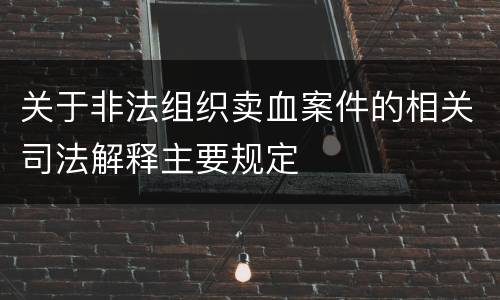 关于非法组织卖血案件的相关司法解释主要规定